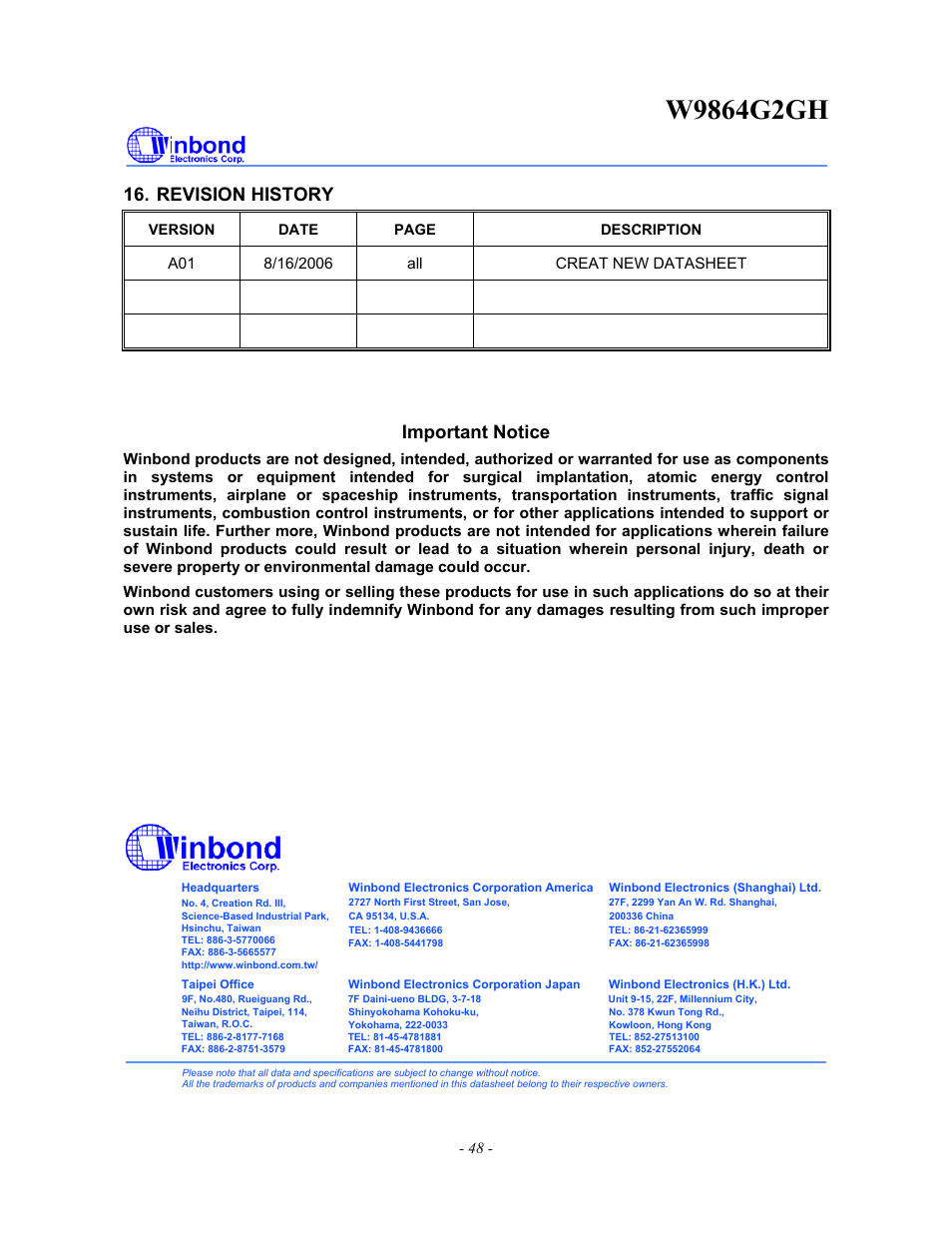 W9864G2GH

Winbond
Electronics Corp.

16. REVISION HISTORY

| VERSION | DATE | PAGE | DESCRIPTION |
|---|---|---|---|
| A01 | 8/16/2006 | all | CREAT NEW DATASHEET |
| | | | |
| | | | |

Important Notice

Winbond products are not designed, intended, authorized or warranted for use as components in systems or equipment intended for surgical implantation, atomic energy control instruments, airplane or spaceship instruments, transportation instruments, traffic signal instruments, combustion control instruments, or for other applications intended to support or sustain life. Further more, Winbond products are not intended for applications wherein failure of Winbond products could result or lead to a situation wherein personal injury, death or severe property or environmental damage could occur.

Winbond customers using or selling these products for use in such applications do so at their own risk and agree to fully indemnify Winbond for any damages resulting from such improper use or sales.

Winbond
Electronics Corp.

Headquarters
No. 4, Creation Rd. III,
Science-Based Industrial Park,
Hsinchu, Taiwan
TEL: 886-3-5770066
FAX: 886-3-5665577
http://www.winbond.com.tw/

Taipei Office
9F, No.480, Rueiguang Rd.,
Neihu District, Taipei, 114,
Taiwan, R.O.C.
TEL: 886-2-8177-7168
FAX: 886-2-8751-3579

Winbond Electronics Corporation America
2727 North First Street, San Jose,
CA 95134, U.S.A.
TEL: 1-408-9436666
FAX: 1-408-5441798

Winbond Electronics Corporation Japan
7F Daini-ueno BLDG, 3-7-18
Shinyokohama Kohoku-ku,
Yokohama, 222-0033
TEL: 81-45-4781881
FAX: 81-45-4781800

Winbond Electronics (Shanghai) Ltd.
27F, 2299 Yan An W. Rd. Shanghai,
200336 China
TEL: 86-21-62365999
FAX: 86-21-62365998

Winbond Electronics (H.K.) Ltd.
Unit 9-15, 22F, Millennium City,
No. 378 Kwun Tong Rd.,
Kowloon, Hong Kong
TEL: 852-27513100
FAX: 852-27552064

Please note that all data and specifications are subject to change without notice.
All the trademarks of products and companies mentioned in this datasheet belong to their respective owners.

- 48 -